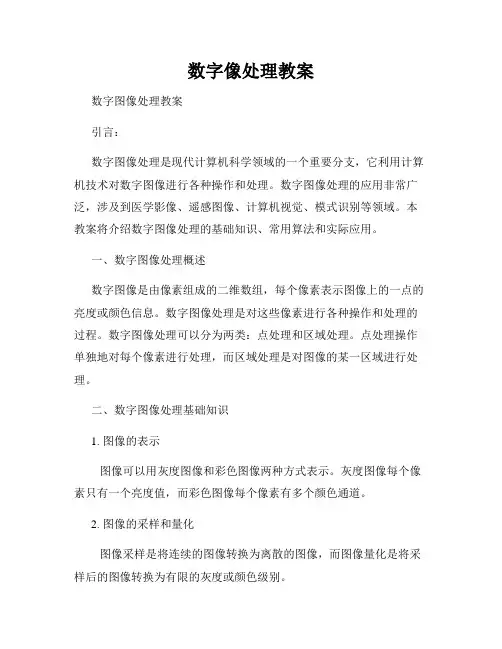 数字像处理教案

数字图像处理教案

引言：

数字图像处理是现代计算机科学领域的一个重要分支，它利用计算机技术对数字图像进行各种操作和处理。数字图像处理的应用非常广泛，涉及到医学影像、遥感图像、计算机视觉、模式识别等领域。本教案将介绍数字图像处理的基础知识、常用算法和实际应用。

一、数字图像处理概述

数字图像是由像素组成的二维数组，每个像素表示图像上的一点的亮度或颜色信息。数字图像处理是对这些像素进行各种操作和处理的过程。数字图像处理可以分为两类：点处理和区域处理。点处理操作单独地对每个像素进行处理，而区域处理是对图像的某一区域进行处理。

二、数字图像处理基础知识

1. 图像的表示

图像可以用灰度图像和彩色图像两种方式表示。灰度图像每个像素只有一个亮度值，而彩色图像每个像素有多个颜色通道。

2. 图像的采样和量化

图像采样是将连续的图像转换为离散的图像，而图像量化是将采样后的图像转换为有限的灰度或颜色级别。